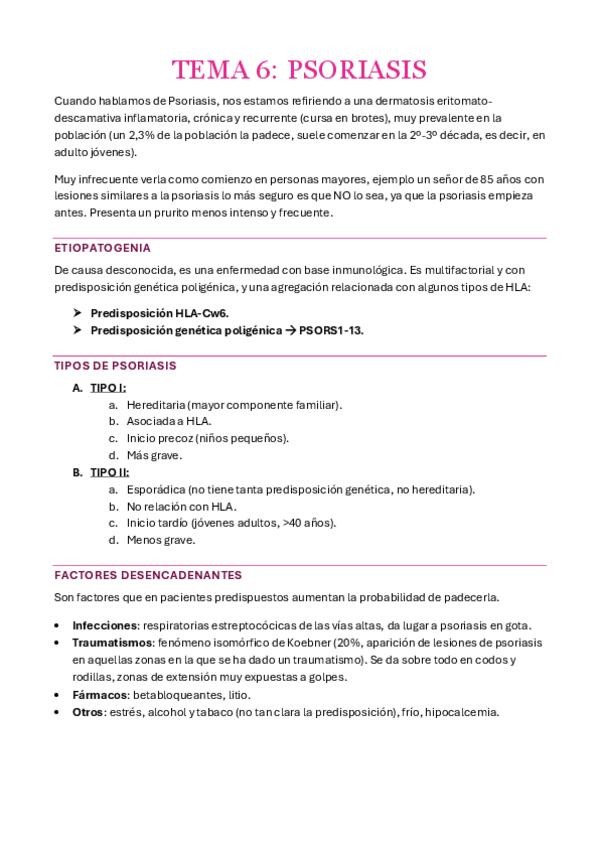 TEMA 6: PSORIASIS

Cuando hablamos de Psoriasis, nos estamos refiriendo a una dermatosis eritomato-descamativa inflamatoria, crónica y recurrente (cursa en brotes), muy prevalente en la población (un 2,3% de la población la padece, suele comenzar en la 2º-3º década, es decir, en adulto jóvenes).

Muy infrecuente verla como comienzo en personas mayores, ejemplo un señor de 85 años con lesiones similares a la psoriasis lo más seguro es que NO lo sea, ya que la psoriasis empieza antes. Presenta un prurito menos intenso y frecuente.

ETIOPATOGENIA

De causa desconocida, es una enfermedad con base inmunológica. Es multifactorial y con predisposición genética poligénica, y una agregación relacionada con algunos tipos de HLA:

➤ Predisposición HLA-Cw6.
➤ Predisposición genética poligénica → PSORS1-13.

TIPOS DE PSORIASIS

A. TIPO I:
a. Hereditaria (mayor componente familiar).
b. Asociada a HLA.
c. Inicio precoz (niños pequeños).
d. Más grave.
B. TIPO II:
a. Esporádica (no tiene tanta predisposición genética, no hereditaria).
b. No relación con HLA.
c. Inicio tardío (jóvenes adultos, >40 años).
d. Menos grave.

FACTORES DESENCADENANTES

Son factores que en pacientes predispuestos aumentan la probabilidad de padecerla.

• Infecciones: respiratorias estreptocócicas de las vías altas, da lugar a psoriasis en gota.
• Traumatismos: fenómeno isomórfico de Koebner (20%, aparición de lesiones de psoriasis en aquellas zonas en la que se ha dado un traumatismo). Se da sobre todo en codos y rodillas, zonas de extensión muy expuestas a golpes.
• Fármacos: betabloqueantes, litio.
• Otros: estrés, alcohol y tabaco (no tan clara la predisposición), frío, hipocalcemia.